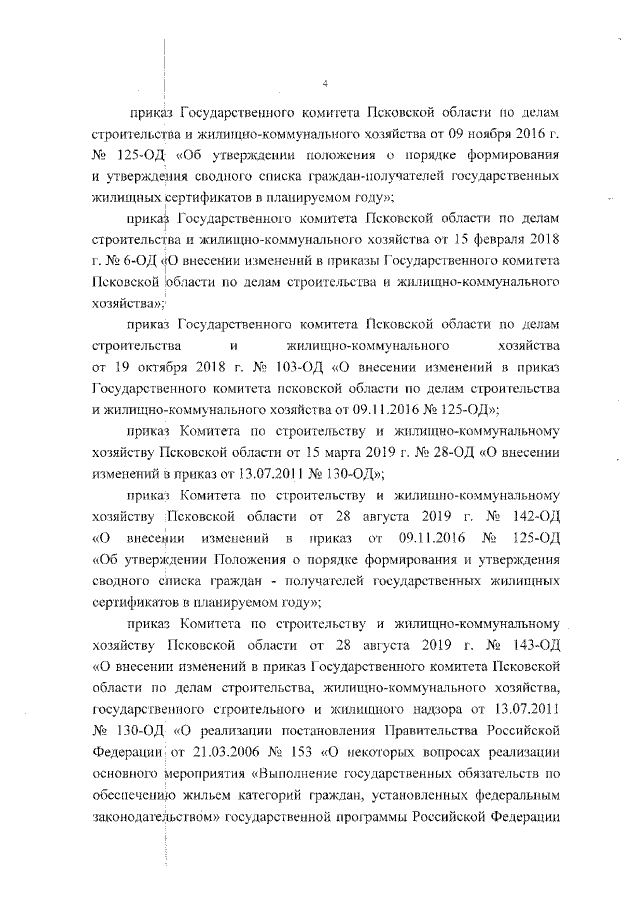 4

приказ Государственного комитета Псковской области по делам строительства и жилищно-коммунального хозяйства от 09 ноября 2016 г. № 125-ОД «Об утверждении положения о порядке формирования и утверждения сводного списка граждан-получателей государственных жилищных сертификатов в планируемом году»;

приказ Государственного комитета Псковской области по делам строительства и жилищно-коммунального хозяйства от 15 февраля 2018 г. № 6-ОД «О внесении изменений в приказы Государственного комитета Псковской области по делам строительства и жилищно-коммунального хозяйства»;

приказ Государственного комитета Псковской области по делам строительства и жилищно-коммунального хозяйства от 19 октября 2018 г. № 103-ОД «О внесении изменений в приказ Государственного комитета псковской области по делам строительства и жилищно-коммунального хозяйства от 09.11.2016 № 125-ОД»;

приказ Комитета по строительству и жилищно-коммунальному хозяйству Псковской области от 15 марта 2019 г. № 28-ОД «О внесении изменений в приказ от 13.07.2011 № 130-ОД»;

приказ Комитета по строительству и жилищно-коммунальному хозяйству Псковской области от 28 августа 2019 г. № 142-ОД «О внесении изменений в приказ от 09.11.2016 № 125-ОД «Об утверждении Положения о порядке формирования и утверждения сводного списка граждан - получателей государственных жилищных сертификатов в планируемом году»;

приказ Комитета по строительству и жилищно-коммунальному хозяйству Псковской области от 28 августа 2019 г. № 143-ОД «О внесении изменений в приказ Государственного комитета Псковской области по делам строительства, жилищно-коммунального хозяйства, государственного строительного и жилищного надзора от 13.07.2011 № 130-ОД «О реализации постановления Правительства Российской Федерации от 21.03.2006 № 153 «О некоторых вопросах реализации основного мероприятия «Выполнение государственных обязательств по обеспечению жильем категорий граждан, установленных федеральным законодательством» государственной программы Российской Федерации